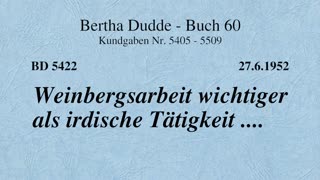 Bertha Dudde - Buch 60
Kundgaben Nr. 5405 - 5509

BD 5422

27.6.1952

Weinbergsarbeit wichtiger als irdische Tätigkeit ....